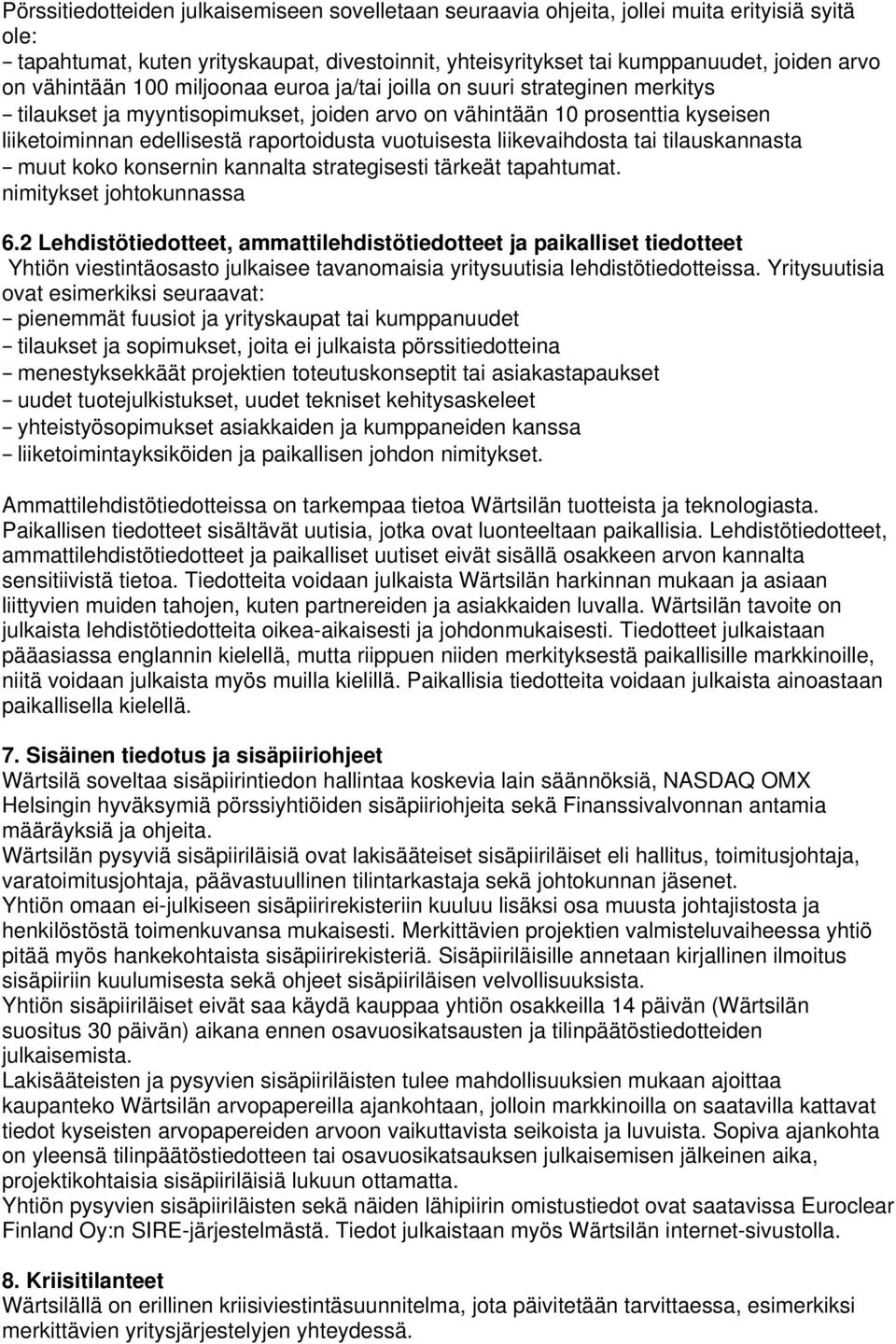 Pörssitiedotteiden julkaisemiseen sovelletaan seuraavia ohjeita, jollei muita erityisiä syitä ole:
– tapahtumat, kuten yrityskaupat, divestoinnit, yhteisyritykset tai kumppanuudet, joiden arvo on vähintään 100 miljoonaa euroa ja/tai joilla on suuri strateginen merkitys
– tilaukset ja myyntisopimukset, joiden arvo on vähintään 10 prosenttia kyseisen liiketoiminnan edellisestä raportoidusta vuotuisesta liikevaihdosta tai tilauskannasta
– muut koko konsernin kannalta strategisesti tärkeät tapahtumat.
nimitykset johtokunnassa

6.2 Lehdistötiedotteet, ammattilehdistötiedotteet ja paikalliset tiedotteet
Yhtiön viestintäosasto julkaisee tavanomaisia yritysuutisia lehdistötiedotteissa. Yritysuutisia ovat esimerkiksi seuraavat:
– pienemmät fuusiot ja yrityskaupat tai kumppanuudet
– tilaukset ja sopimukset, joita ei julkaista pörssitiedotteina
– menestyksekkäät projektien toteutuskonseptit tai asiakastapaukset
– uudet tuotejulkistukset, uudet tekniset kehitysaskeleet
– yhteistyösopimukset asiakkaiden ja kumppaneiden kanssa
– liiketoimintayksiköiden ja paikallisen johdon nimitykset.

Ammattilehdistötiedotteissa on tarkempaa tietoa Wärtsilän tuotteista ja teknologiasta. Paikallisen tiedotteet sisältävät uutisia, jotka ovat luonteeltaan paikallisia. Lehdistötiedotteet, ammattilehdistötiedotteet ja paikalliset uutiset eivät sisällä osakkeen arvon kannalta sensitiivistä tietoa. Tiedotteita voidaan julkaista Wärtsilän harkinnan mukaan ja asiaan liittyvien muiden tahojen, kuten partnereiden ja asiakkaiden luvalla. Wärtsilän tavoite on julkaista lehdistötiedotteita oikea-aikaisesti ja johdonmukaisesti. Tiedotteet julkaistaan pääasiassa englannin kielellä, mutta riippuen niiden merkityksestä paikallisille markkinoille, niitä voidaan julkaista myös muilla kielillä. Paikallisia tiedotteita voidaan julkaista ainoastaan paikallisella kielellä.

7. Sisäinen tiedotus ja sisäpiiriohjeet
Wärtsilä soveltaa sisäpiirintiedon hallintaa koskevia lain säännöksiä, NASDAQ OMX Helsingin hyväksymiä pörssiyhtiöiden sisäpiiriohjeita sekä Finanssivalvonnan antamia määräyksiä ja ohjeita.
Wärtsilän pysyviä sisäpiiriläisiä ovat lakisääteiset sisäpiiriläiset eli hallitus, toimitusjohtaja, varatoimitusjohtaja, päävastuullinen tilintarkastaja sekä johtokunnan jäsenet.
Yhtiön omaan ei-julkiseen sisäpiirirekisteriin kuuluu lisäksi osa muusta johtajistosta ja henkilöstöstä toimenkuvansa mukaisesti. Merkittävien projektien valmisteluvaiheessa yhtiö pitää myös hankekohtaista sisäpiirirekisteriä. Sisäpiiriläisille annetaan kirjallinen ilmoitus sisäpiiriin kuulumisesta sekä ohjeet sisäpiiriläisen velvollisuuksista.
Yhtiön sisäpiiriläiset eivät saa käydä kauppaa yhtiön osakkeilla 14 päivän (Wärtsilän suositus 30 päivän) aikana ennen osavuosikatsausten ja tilinpäätöstiedotteiden julkaisemista.
Lakisääteisten ja pysyvien sisäpiiriläisten tulee mahdollisuuksien mukaan ajoittaa kaupanteko Wärtsilän arvopapereilla ajankohtaan, jolloin markkinoilla on saatavilla kattavat tiedot kyseisten arvopapereiden arvoon vaikuttavista seikoista ja luvuista. Sopiva ajankohta on yleensä tilinpäätöstiedotteen tai osavuosikatsauksen julkaisemisen jälkeinen aika, projektikohtaisia sisäpiiriläisiä lukuun ottamatta.
Yhtiön pysyvien sisäpiiriläisten sekä näiden lähipiirin omistustiedot ovat saatavissa Euroclear Finland Oy:n SIRE-järjestelmästä. Tiedot julkaistaan myös Wärtsilän internet-sivustolla.

8. Kriisitilanteet
Wärtsilällä on erillinen kriisiviestintäsuunnitelma, jota päivitetään tarvittaessa, esimerkiksi merkittävien yritysjärjestelyjen yhteydessä.